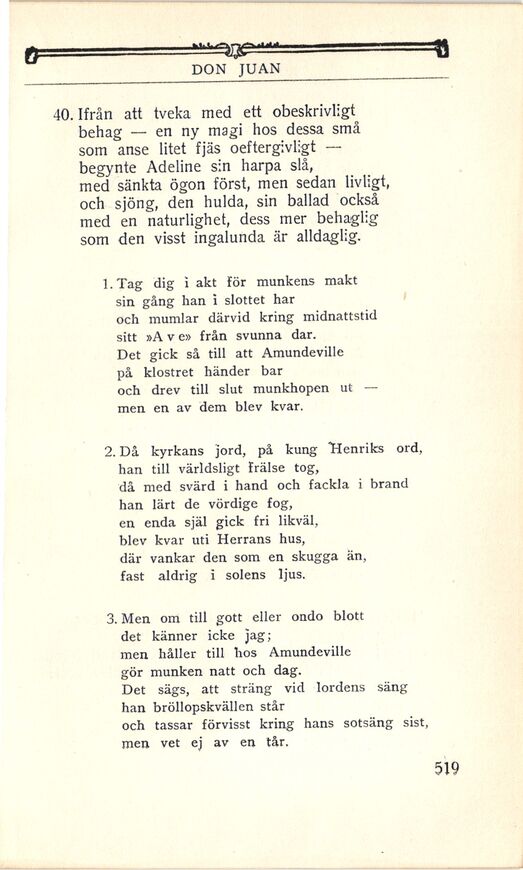 DON JUAN

40. Ifrån att tveka med ett obeskrivligt behag — en ny magi hos dessa små som anse litet fjäs oeftergivligt — begynte Adeline sin harpa slå, med sänkta ögon först, men sedan livligt, och sjöng, den hulda, sin ballad också med en naturlighet, dess mer behaglig som den visst ingalunda är alldaglig.

1. Tag dig i akt för munkens makt
sin gång han i slottet har
och mumlar därvid kring midnattstid
sitt »A v e» från svunna dar.
Det gick så till att Amundeville
på klostret händer bar
och drev till slut munkhopen ut —
men en av dem blev kvar.

2. Då kyrkans jord, på kung Henriks ord,
han till världsligt frälse tog,
då med svärd i hand och fackla i brand
han lärt de vördige fog,
en enda själ gick fri likväl,
blev kvar uti Herrans hus,
där vankar den som en skugga än,
fast aldrig i solens ljus.

3. Men om till gott eller ondo blott
det känner icke jag;
men håller till hos Amundeville
gör munken natt och dag.
Det sägs, att sträng vid lordens säng
han bröllopskvällen står
och tassar förvisst kring hans sotsäng sist,
men vet ej av en tår.

519